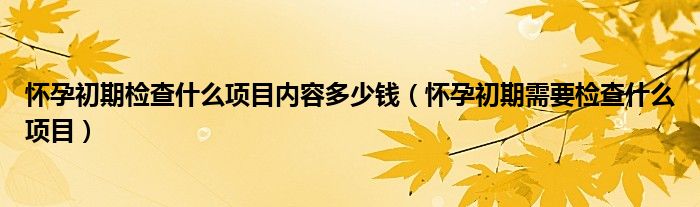 怀孕初期检查什么项目内容多少钱（怀孕初期需要检查什么项目）